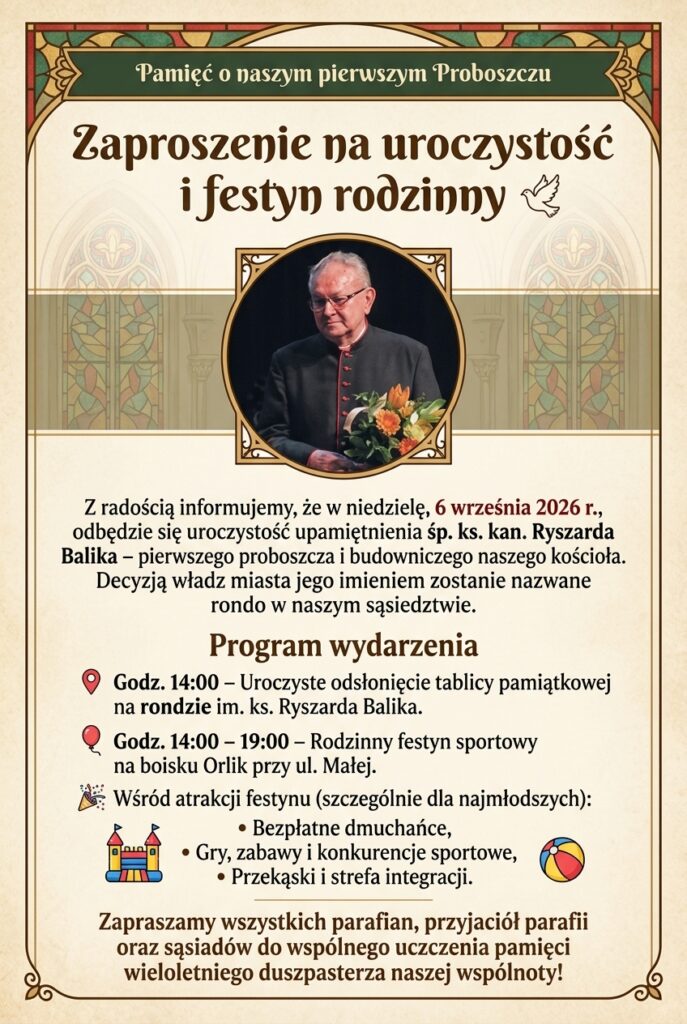 Pamięć o naszym pierwszym Proboszczu

Zaproszenie na uroczystość i festyn rodzinny

Z radością informujemy, że w niedzielę, 6 września 2026 r., odbędzie się uroczystość upamiętnienia śp. ks. kan. Ryszarda Balika – pierwszego proboszcza i budowniczego naszego kościoła. Decyzją władz miasta jego imieniem zostanie nazwane rondo w naszym sąsiedztwie.

Program wydarzenia

Godz. 14:00 – Uroczyste odsłonięcie tablicy pamiątkowej na rondzie im. ks. Ryszarda Balika.

Godz. 14:00 – 19:00 – Rodzinny festyn sportowy na boisku Orlik przy ul. Małej.

Wśród atrakcji festynu (szczególnie dla najmłodszych):
• Bezpłatne dmuchańce,
• Gry, zabawy i konkurencje sportowe,
• Przekąski i strefa integracji.

Zapraszamy wszystkich parafian, przyjaciół parafii oraz sąsiadów do wspólnego uczczenia pamięci wieloletniego duszpasterza naszej wspólnoty!